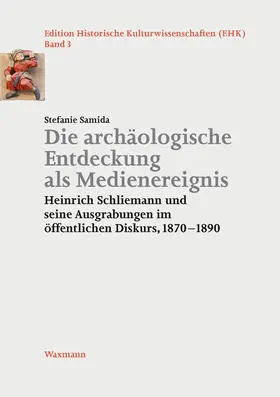 Edition Historische Kulturwissenschaften (EHK)
Band 3

Stefanie Samida
Die archäologische Entdeckung als Medienereignis
Heinrich Schliemann und seine Ausgrabungen im öffentlichen Diskurs, 1870–1890

Waxmann